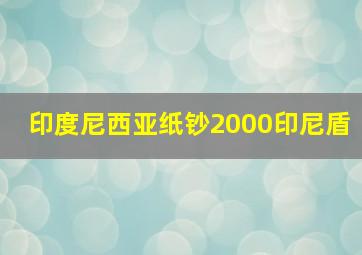 印度尼西亚纸钞2000印尼盾